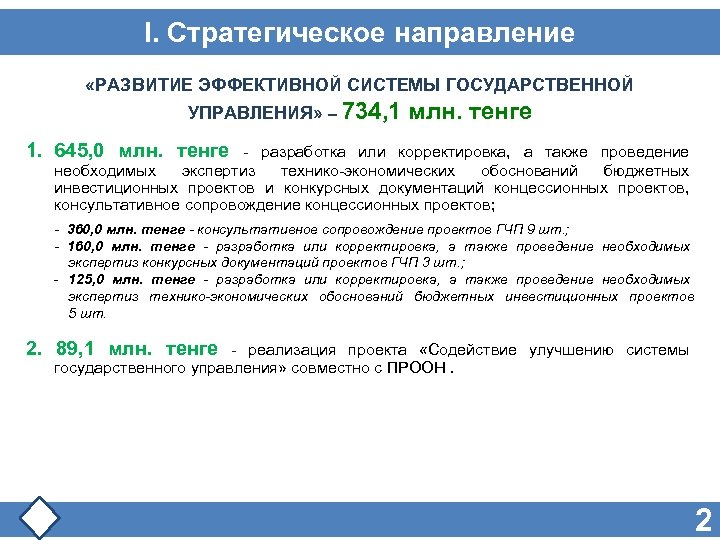 I. Стратегическое направление

«РАЗВИТИЕ ЭФФЕКТИВНОЙ СИСТЕМЫ ГОСУДАРСТВЕННОЙ УПРАВЛЕНИЯ» – 734,1 млн. тенге

1. 645,0 млн. тенге - разработка или корректировка, а также проведение необходимых экспертиз технико-экономических обоснований бюджетных инвестиционных проектов и конкурсных документаций концессионных проектов, консультативное сопровождение концессионных проектов;

- 360,0 млн. тенге - консультативное сопровождение проектов ГЧП 9 шт.;
- 160,0 млн. тенге - разработка или корректировка, а также проведение необходимых экспертиз конкурсных документаций проектов ГЧП 3 шт.;
- 125,0 млн. тенге - разработка или корректировка, а также проведение необходимых экспертиз технико-экономических обоснований бюджетных инвестиционных проектов 5 шт.

2. 89,1 млн. тенге - реализация проекта «Содействие улучшению системы государственного управления» совместно с ПРООН .

2